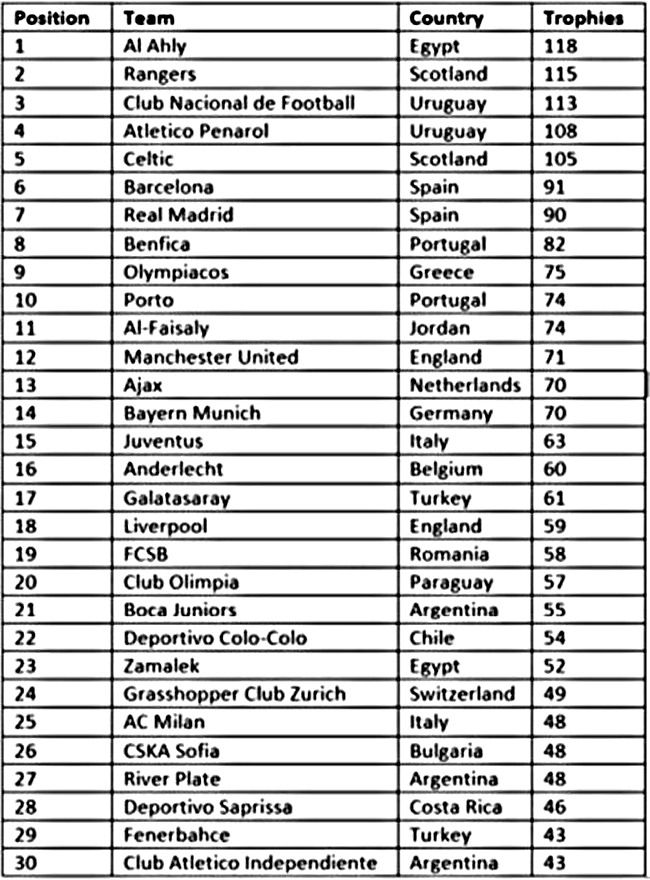 | Position | Team | Country | Trophies |
|---|---|---|---|
| 1 | Al Ahly | Egypt | 118 |
| 2 | Rangers | Scotland | 115 |
| 3 | Club Nacional de Football | Uruguay | 113 |
| 4 | Atletico Penarol | Uruguay | 108 |
| 5 | Celtic | Scotland | 105 |
| 6 | Barcelona | Spain | 91 |
| 7 | Real Madrid | Spain | 90 |
| 8 | Benfica | Portugal | 82 |
| 9 | Olympiacos | Greece | 75 |
| 10 | Porto | Portugal | 74 |
| 11 | Al-Faisaly | Jordan | 74 |
| 12 | Manchester United | England | 71 |
| 13 | Ajax | Netherlands | 70 |
| 14 | Bayern Munich | Germany | 70 |
| 15 | Juventus | Italy | 63 |
| 16 | Anderlecht | Belgium | 60 |
| 17 | Galatasaray | Turkey | 61 |
| 18 | Liverpool | England | 59 |
| 19 | FCSB | Romania | 58 |
| 20 | Club Olimpia | Paraguay | 57 |
| 21 | Boca Juniors | Argentina | 55 |
| 22 | Deportivo Colo-Colo | Chile | 54 |
| 23 | Zamalek | Egypt | 52 |
| 24 | Grasshopper Club Zurich | Switzerland | 49 |
| 25 | AC Milan | Italy | 48 |
| 26 | CSKA Sofia | Bulgaria | 48 |
| 27 | River Plate | Argentina | 48 |
| 28 | Deportivo Saprissa | Costa Rica | 46 |
| 29 | Fenerbahce | Turkey | 43 |
| 30 | Club Atletico Independiente | Argentina | 43 |